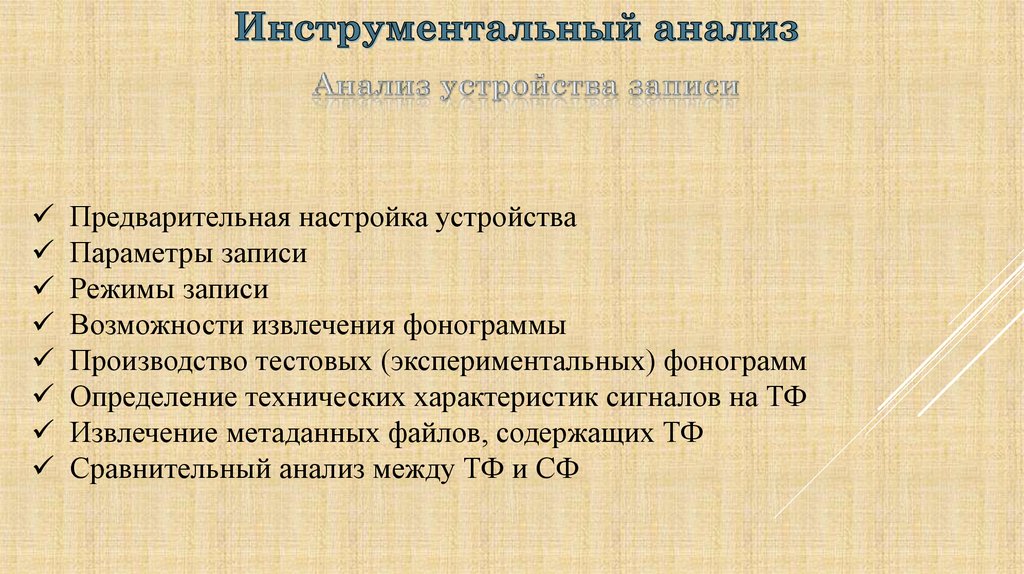 Инструментальный анализ

Анализ устройства записи

✓ Предварительная настройка устройства
✓ Параметры записи
✓ Режимы записи
✓ Возможности извлечения фонограммы
✓ Производство тестовых (экспериментальных) фонограмм
✓ Определение технических характеристик сигналов на ТФ
✓ Извлечение метаданных файлов, содержащих ТФ
✓ Сравнительный анализ между ТФ и СФ